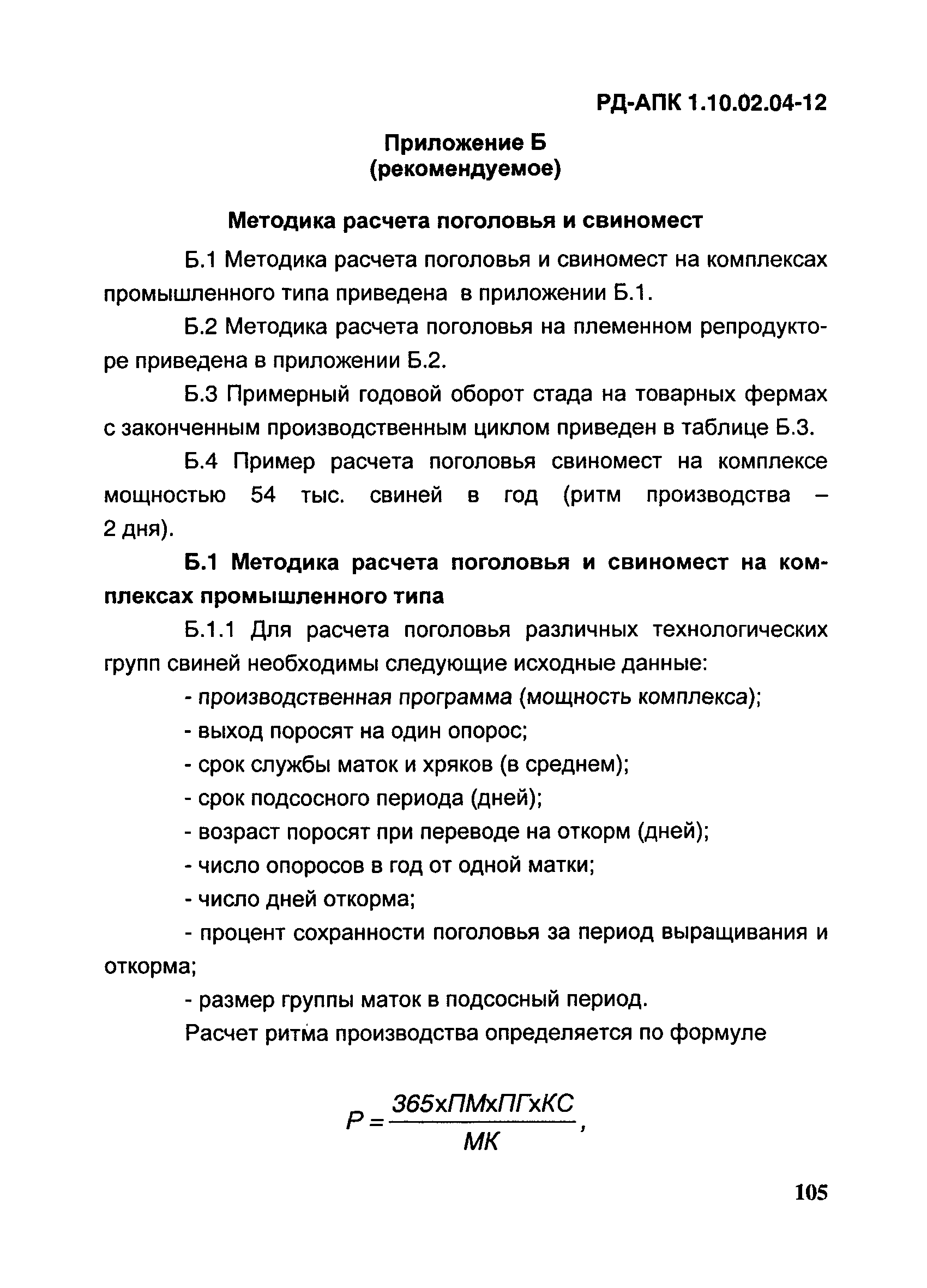 РД-АПК 1.10.02.04-12

Приложение Б
(рекомендуемое)

Методика расчета поголовья и свиномест

Б.1 Методика расчета поголовья и свиномест на комплексах промышленного типа приведена в приложении Б.1.

Б.2 Методика расчета поголовья на племенном репродукторе приведена в приложении Б.2.

Б.3 Примерный годовой оборот стада на товарных фермах с законченным производственным циклом приведен в таблице Б.3.

Б.4 Пример расчета поголовья свиномест на комплексе мощностью 54 тыс. свиней в год (ритм производства – 2 дня).

Б.1 Методика расчета поголовья и свиномест на комплексах промышленного типа

Б.1.1 Для расчета поголовья различных технологических групп свиней необходимы следующие исходные данные:

- производственная программа (мощность комплекса);

- выход поросят на один опорос;

- срок службы маток и хряков (в среднем);

- срок подсосного периода (дней);

- возраст поросят при переводе на откорм (дней);

- число опоросов в год от одной матки;

- число дней откорма;

- процент сохранности поголовья за период выращивания и откорма;

- размер группы маток в подсосный период.

Расчет ритма производства определяется по формуле

$P = \frac{365хПМхПГхКС}{МК}$,

105